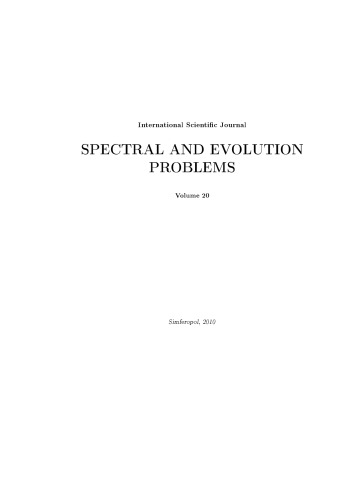 International Scientific Journal

SPECTRAL AND EVOLUTION PROBLEMS

Volume 20

Simferopol, 2010